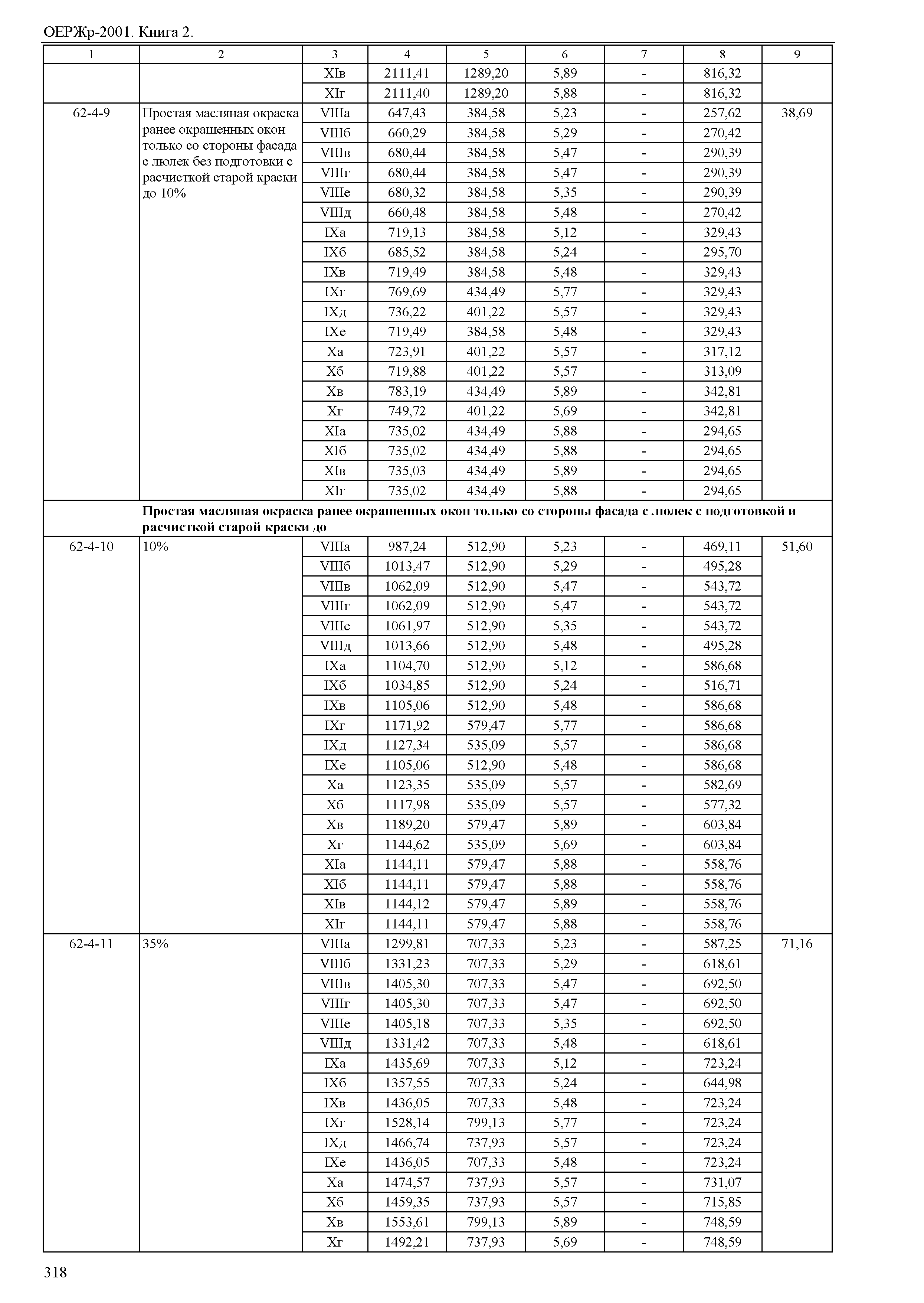 ОЕРЖр-2001. Книга 2.

| 1 | 2 | 3 | 4 | 5 | 6 | 7 | 8 | 9 |
|---|---|---|---|---|---|---|---|---|
| | | XIв | 2111,41 | 1289,20 | 5,89 | - | 816,32 | |
| | | XIг | 2111,40 | 1289,20 | 5,88 | - | 816,32 | |
| 62-4-9 | Простая масляная окраска ранее окрашенных окон только со стороны фасада с люлек без подготовки с расчисткой старой краски до 10% | VIIIа | 647,43 | 384,58 | 5,23 | - | 257,62 | 38,69 |
| | | VIIIб | 660,29 | 384,58 | 5,29 | - | 270,42 | |
| | | VIIIв | 680,44 | 384,58 | 5,47 | - | 290,39 | |
| | | VIIIг | 680,44 | 384,58 | 5,47 | - | 290,39 | |
| | | VIIIе | 680,32 | 384,58 | 5,35 | - | 290,39 | |
| | | VIIIд | 660,48 | 384,58 | 5,48 | - | 270,42 | |
| | | IXа | 719,13 | 384,58 | 5,12 | - | 329,43 | |
| | | IXб | 685,52 | 384,58 | 5,24 | - | 295,70 | |
| | | IXв | 719,49 | 384,58 | 5,48 | - | 329,43 | |
| | | IXг | 769,69 | 434,49 | 5,77 | - | 329,43 | |
| | | IXд | 736,22 | 401,22 | 5,57 | - | 329,43 | |
| | | IXе | 719,49 | 384,58 | 5,48 | - | 329,43 | |
| | | Xа | 723,91 | 401,22 | 5,57 | - | 317,12 | |
| | | Xб | 719,88 | 401,22 | 5,57 | - | 313,09 | |
| | | Xв | 783,19 | 434,49 | 5,89 | - | 342,81 | |
| | | Xг | 749,72 | 401,22 | 5,69 | - | 342,81 | |
| | | XIа | 735,02 | 434,49 | 5,88 | - | 294,65 | |
| | | XIб | 735,02 | 434,49 | 5,88 | - | 294,65 | |
| | | XIв | 735,03 | 434,49 | 5,89 | - | 294,65 | |
| | | XIг | 735,02 | 434,49 | 5,88 | - | 294,65 | |
| | **Простая масляная окраска ранее окрашенных окон только со стороны фасада с люлек с подготовкой и расчисткой старой краски до** | | | | | | | |
| 62-4-10 | 10% | VIIIа | 987,24 | 512,90 | 5,23 | - | 469,11 | 51,60 |
| | | VIIIб | 1013,47 | 512,90 | 5,29 | - | 495,28 | |
| | | VIIIв | 1062,09 | 512,90 | 5,47 | - | 543,72 | |
| | | VIIIг | 1062,09 | 512,90 | 5,47 | - | 543,72 | |
| | | VIIIе | 1061,97 | 512,90 | 5,35 | - | 543,72 | |
| | | VIIIд | 1013,66 | 512,90 | 5,48 | - | 495,28 | |
| | | IXа | 1104,70 | 512,90 | 5,12 | - | 586,68 | |
| | | IXб | 1034,85 | 512,90 | 5,24 | - | 516,71 | |
| | | IXв | 1105,06 | 512,90 | 5,48 | - | 586,68 | |
| | | IXг | 1171,92 | 579,47 | 5,77 | - | 586,68 | |
| | | IXд | 1127,34 | 535,09 | 5,57 | - | 586,68 | |
| | | IXе | 1105,06 | 512,90 | 5,48 | - | 586,68 | |
| | | Xа | 1123,35 | 535,09 | 5,57 | - | 582,69 | |
| | | Xб | 1117,98 | 535,09 | 5,57 | - | 577,32 | |
| | | Xв | 1189,20 | 579,47 | 5,89 | - | 603,84 | |
| | | Xг | 1144,62 | 535,09 | 5,69 | - | 603,84 | |
| | | XIа | 1144,11 | 579,47 | 5,88 | - | 558,76 | |
| | | XIб | 1144,11 | 579,47 | 5,88 | - | 558,76 | |
| | | XIв | 1144,12 | 579,47 | 5,89 | - | 558,76 | |
| | | XIг | 1144,11 | 579,47 | 5,88 | - | 558,76 | |
| 62-4-11 | 35% | VIIIа | 1299,81 | 707,33 | 5,23 | - | 587,25 | 71,16 |
| | | VIIIб | 1331,23 | 707,33 | 5,29 | - | 618,61 | |
| | | VIIIв | 1405,30 | 707,33 | 5,47 | - | 692,50 | |
| | | VIIIг | 1405,30 | 707,33 | 5,47 | - | 692,50 | |
| | | VIIIе | 1405,18 | 707,33 | 5,35 | - | 692,50 | |
| | | VIIIд | 1331,42 | 707,33 | 5,48 | - | 618,61 | |
| | | IXа | 1435,69 | 707,33 | 5,12 | - | 723,24 | |
| | | IXб | 1357,55 | 707,33 | 5,24 | - | 644,98 | |
| | | IXв | 1436,05 | 707,33 | 5,48 | - | 723,24 | |
| | | IXг | 1528,14 | 799,13 | 5,77 | - | 723,24 | |
| | | IXд | 1466,74 | 737,93 | 5,57 | - | 723,24 | |
| | | IXе | 1436,05 | 707,33 | 5,48 | - | 723,24 | |
| | | Xа | 1474,57 | 737,93 | 5,57 | - | 731,07 | |
| | | Xб | 1459,35 | 737,93 | 5,57 | - | 715,85 | |
| | | Xв | 1553,61 | 799,13 | 5,89 | - | 748,59 | |
| | | Xг | 1492,21 | 737,93 | 5,69 | - | 748,59 | |

318